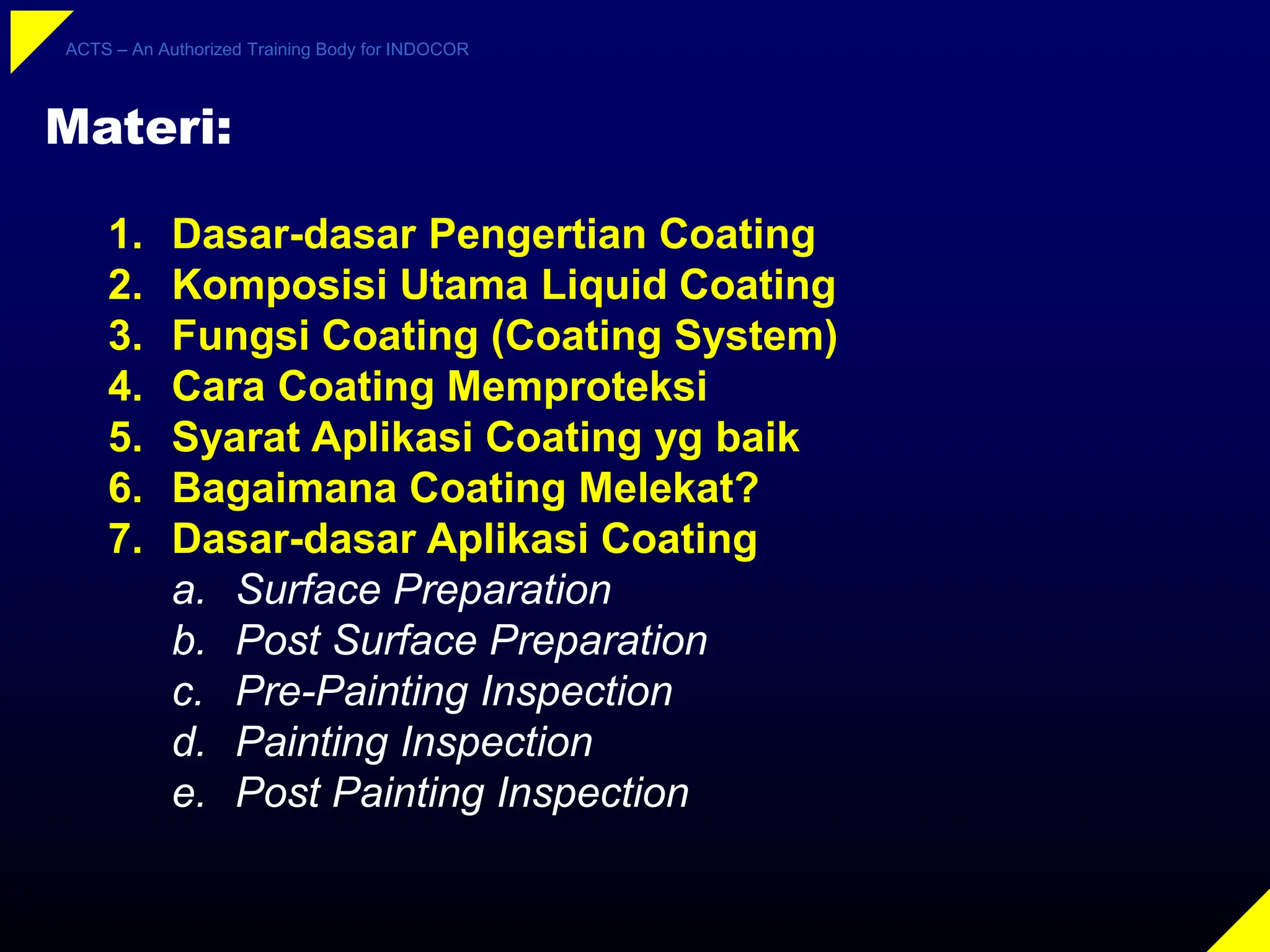 ACTS – An Authorized Training Body for INDOCOR

Materi:

1. Dasar-dasar Pengertian Coating
2. Komposisi Utama Liquid Coating
3. Fungsi Coating (Coating System)
4. Cara Coating Memproteksi
5. Syarat Aplikasi Coating yg baik
6. Bagaimana Coating Melekat?
7. Dasar-dasar Aplikasi Coating
a. Surface Preparation
b. Post Surface Preparation
c. Pre-Painting Inspection
d. Painting Inspection
e. Post Painting Inspection